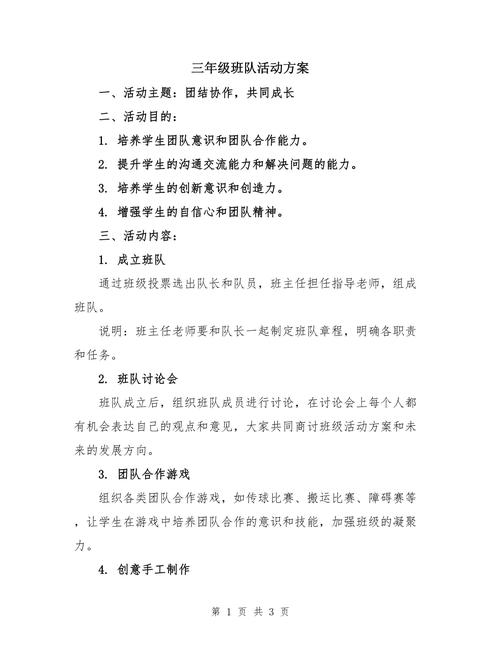 三年级班队活动方案

一、活动主题：团结协作，共同成长

二、活动目的：

1. 培养学生团队意识和团队合作能力。

2. 提升学生的沟通交流能力和解决问题的能力。

3. 培养学生的创新意识和创造力。

4. 增强学生的自信心和团队精神。

三、活动内容：

1. 成立班队

通过班级投票选出队长和队员，班主任担任指导老师，组成班队。

说明：班主任老师要和队长一起制定班队章程，明确各职责和任务。

2. 班队讨论会

班队成立后，组织班队成员进行讨论，在讨论会上每个人都有机会表达自己的观点和意见，大家共同商讨班级活动方案和未来的发展方向。

3. 团队合作游戏

组织各类团队合作游戏，如传球比赛、搬运比赛、障碍赛等，让学生在游戏中培养团队合作的意识和技能，加强班级的凝聚力。

4. 创意手工制作

第 1 页 共 3 页